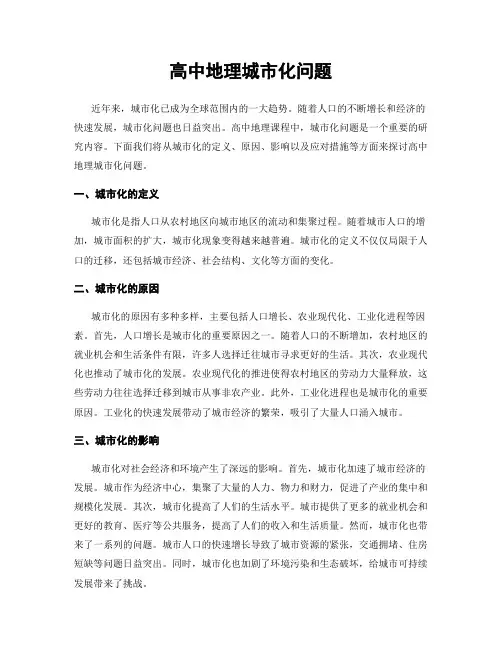 高中地理城市化问题

近年来，城市化已成为全球范围内的一大趋势。随着人口的不断增长和经济的快速发展，城市化问题也日益突出。高中地理课程中，城市化问题是一个重要的研究内容。下面我们将从城市化的定义、原因、影响以及应对措施等方面来探讨高中地理城市化问题。

一、城市化的定义

城市化是指人口从农村地区向城市地区的流动和集聚过程。随着城市人口的增加，城市面积的扩大，城市化现象变得越来越普遍。城市化的定义不仅仅局限于人口的迁移，还包括城市经济、社会结构、文化等方面的变化。

二、城市化的原因

城市化的原因有多种多样，主要包括人口增长、农业现代化、工业化进程等因素。首先，人口增长是城市化的重要原因之一。随着人口的不断增加，农村地区的就业机会和生活条件有限，许多人选择迁往城市寻求更好的生活。其次，农业现代化也推动了城市化的发展。农业现代化的推进使得农村地区的劳动力大量释放，这些劳动力往往选择迁移到城市从事非农产业。此外，工业化进程也是城市化的重要原因。工业化的快速发展带动了城市经济的繁荣，吸引了大量人口涌入城市。

三、城市化的影响

城市化对社会经济和环境产生了深远的影响。首先，城市化加速了城市经济的发展。城市作为经济中心，集聚了大量的人力、物力和财力，促进了产业的集中和规模化发展。其次，城市化提高了人们的生活水平。城市提供了更多的就业机会和更好的教育、医疗等公共服务，提高了人们的收入和生活质量。然而，城市化也带来了一系列的问题。城市人口的快速增长导致了城市资源的紧张，交通拥堵、住房短缺等问题日益突出。同时，城市化也加剧了环境污染和生态破坏，给城市可持续发展带来了挑战。